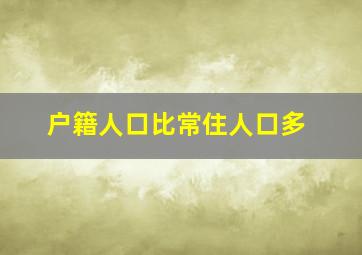 户籍人口比常住人口多